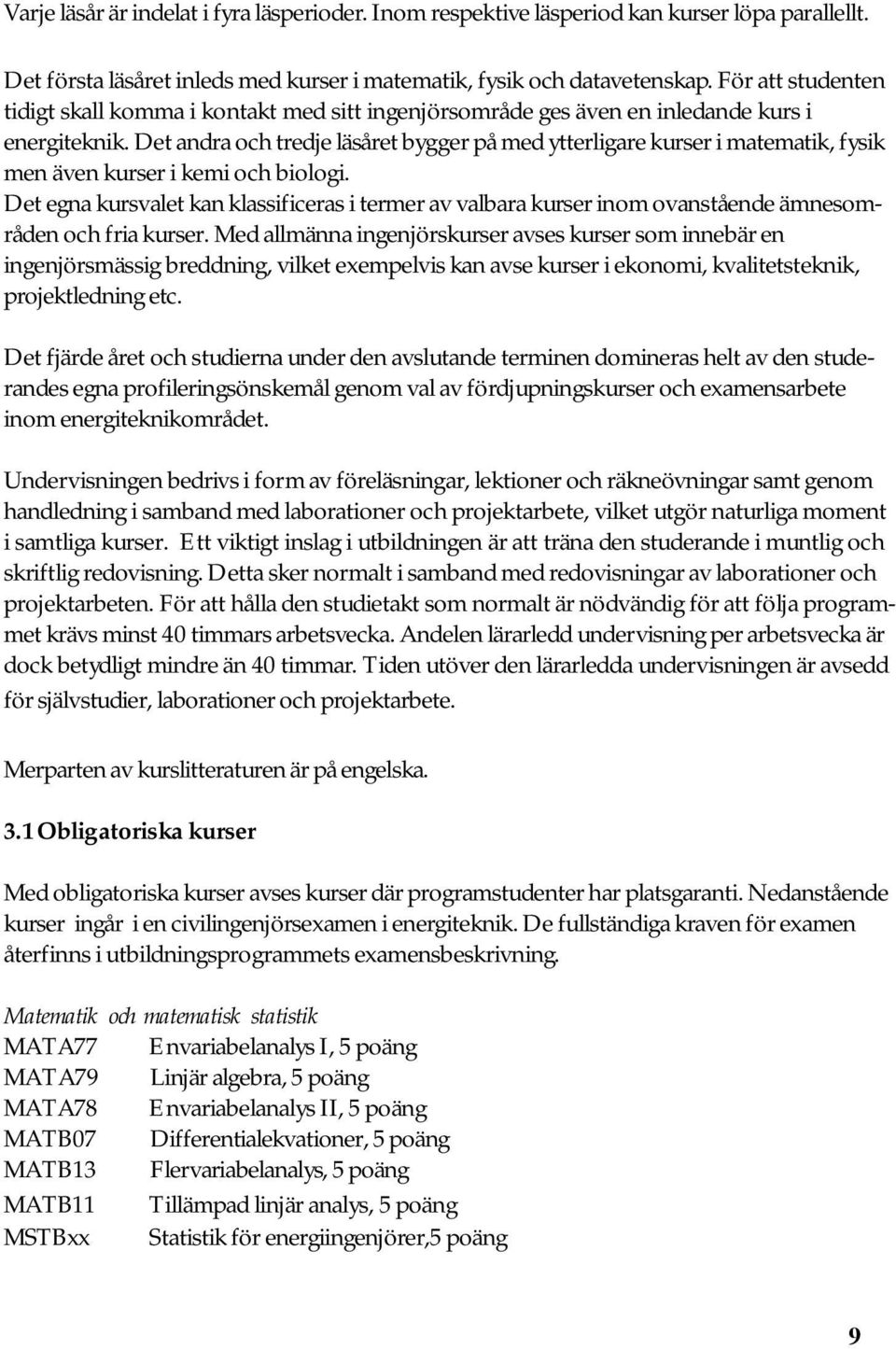 Varje läsår är indelat i fyra läsperioder. Inom respektive läsperiod kan kurser löpa parallellt.

Det första läsåret inleds med kurser i matematik, fysik och datavetenskap. För att studenten tidigt skall komma i kontakt med sitt ingenjörsområde ges även en inledande kurs i energiteknik. Det andra och tredje läsåret bygger på med ytterligare kurser i matematik, fysik men även kurser i kemi och biologi.
Det egna kursvalet kan klassificeras i termer av valbara kurser inom ovanstående ämnesområden och fria kurser. Med allmänna ingenjörskurser avses kurser som innebär en ingenjörsmässig breddning, vilket exempelvis kan avse kurser i ekonomi, kvalitetsteknik, projektledning etc.

Det fjärde året och studierna under den avslutande terminen domineras helt av den studerandes egna profileringsönskemål genom val av fördjupningskurser och examensarbete inom energiteknikområdet.

Undervisningen bedrivs i form av föreläsningar, lektioner och räkneövningar samt genom handledning i samband med laborationer och projektarbete, vilket utgör naturliga moment i samtliga kurser. Ett viktigt inslag i utbildningen är att träna den studerande i muntlig och skriftlig redovisning. Detta sker normalt i samband med redovisningar av laborationer och projektarbeten. För att hålla den studietakt som normalt är nödvändig för att följa programmet krävs minst 40 timmars arbetsvecka. Andelen lärarledd undervisning per arbetsvecka är dock betydligt mindre än 40 timmar. Tiden utöver den lärarledda undervisningen är avsedd för självstudier, laborationer och projektarbete.

Merparten av kurslitteraturen är på engelska.

3.1 Obligatoriska kurser

Med obligatoriska kurser avses kurser där programstudenter har platsgaranti. Nedanstående kurser ingår i en civilingenjörsexamen i energiteknik. De fullständiga kraven för examen återfinns i utbildningsprogrammets examensbeskrivning.

Matematik och matematisk statistik
MATA77 Envariabelanalys I, 5 poäng
MATA79 Linjär algebra, 5 poäng
MATA78 Envariabelanalys II, 5 poäng
MATB07 Differentialekvationer, 5 poäng
MATB13 Flervariabelanalys, 5 poäng
MATB11 Tillämpad linjär analys, 5 poäng
MSTBxx Statistik för energiingenjörer,5 poäng

9